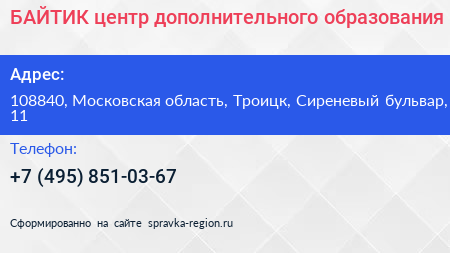 БАЙТИК центр дополнительного образования

Адрес:

108840, Московская область, Троицк, Сиреневый бульвар, 11

Телефон:

+7 (495) 851-03-67

Сформированно на сайте spravka-region.ru